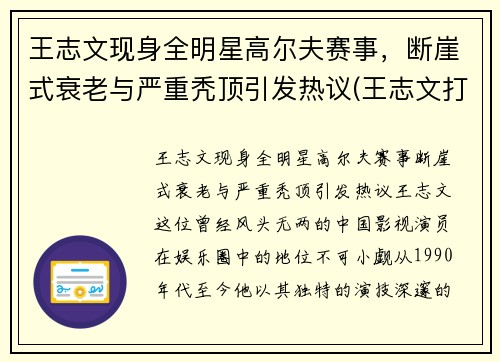 王志文现身全明星高尔夫赛事，断崖式衰老与严重秃顶引发热议(王志文打

王志文现身全明星高尔夫赛事断崖式衰老与严重秃顶引发热议王志文这位曾经风头无两的中国影视演员在娱乐圈中的地位不可小觑从1990年代至今他以其独特的演技深邃的